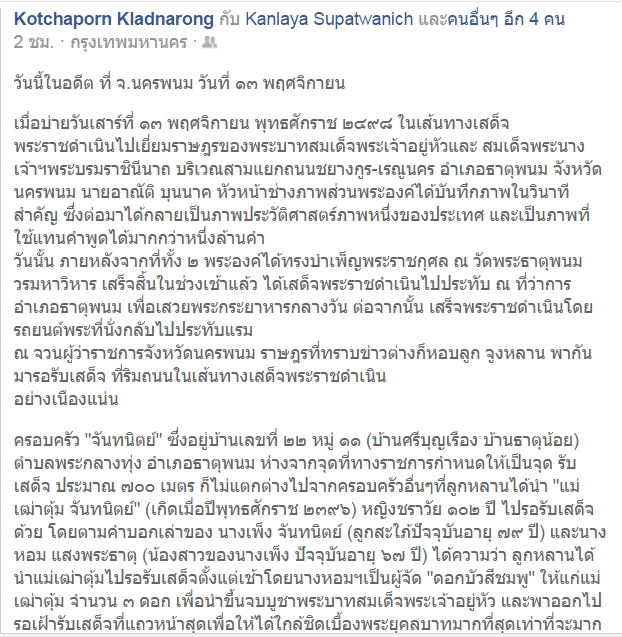 Kotchaporn Kladnarong กับ Kanlaya Supatwanich และคนอื่นๆ อีก 4 คน
2 ชม. · กรุงเทพมหานคร ·

วันนี้ในอดีต ที่ จ.นครพนม วันที่ ๑๓ พฤศจิกายน

เมื่อบ่ายวันเสาร์ที่ ๑๓ พฤศจิกายน พุทธศักราช ๒๔๙๘ ในเส้นทางเสด็จพระราชดำเนินไปเยี่ยมราษฎรของพระบาทสมเด็จพระเจ้าอยู่หัวและ สมเด็จพระนางเจ้าฯพระบรมราชินีนาถ บริเวณสามแยกถนนชยางกูร-เรณูนคร อำเภอธาตุพนม จังหวัดนครพนม นายอาณัติ บุนนาค หัวหน้าช่างภาพส่วนพระองค์ได้บันทึกภาพในวินาทีสำคัญ ซึ่งต่อมาได้กลายเป็นภาพประวัติศาสตร์ภาพหนึ่งของประเทศ และเป็นภาพที่ใช้แทนคำพูดได้มากกว่าหนึ่งล้านคำ
วันนั้น ภายหลังจากที่ทั้ง ๒ พระองค์ได้ทรงบำเพ็ญพระราชกุศล ณ วัดพระธาตุพนมวรมหาวิหาร เสร็จสิ้นในช่วงเช้าแล้ว ได้เสด็จพระราชดำเนินไปประทับ ณ ที่ว่าการอำเภอธาตุพนม เพื่อเสวยพระกระยาหารกลางวัน ต่อจากนั้น เสร็จพระราชดำเนินโดยรถยนต์พระที่นั่งกลับไปประทับแรม
ณ จวนผู้ว่าราชการจังหวัดนครพนม ราษฎรที่ทราบข่าวต่างก็หอบลูก จูงหลาน พากันมารอรับเสด็จ ที่ริมถนนในเส้นทางเสด็จพระราชดำเนิน
อย่างเนืองแน่น

ครอบครัว "จันทนิตย์" ซึ่งอยู่บ้านเลขที่ ๒๒ หมู่ ๑๑ (บ้านศรีบุญเรือง บ้านธาตุน้อย) ตำบลพระกลางทุ่ง อำเภอธาตุพนม ห่างจากจุดที่ทางราชการกำหนดให้เป็นจุด รับเสด็จ ประมาณ ๗๐๐ เมตร ก็ไม่แตกต่างไปจากครอบครัวอื่นๆที่ลูกหลานได้นำ "แม่เฒ่าตุ้ม จันทนิตย์" (เกิดเมื่อปีพุทธศักราช ๒๓๙๖) หญิงชราวัย ๑๐๒ ปี ไปรอรับเสด็จด้วย โดยตามคำบอกเล่าของ นางเพ็ง จันทนิตย์ (ลูกสะใภ้ปัจจุบันอายุ ๗๙ ปี) และนางหอม แสงพระธาตุ (น้องสาวของนางเพ็ง ปัจจุบันอายุ ๖๗ ปี) ได้ความว่า ลูกหลานได้นำแม่เฒ่าตุ้มไปรอรับเสด็จตั้งแต่เช้าโดยนางหอมฯเป็นผู้จัด "ดอกบัวสีชมพู" ให้แก่แม่เฒ่าตุ้ม จำนวน ๓ ดอก เพื่อนำขึ้นจบบูชาพระบาทสมเด็จพระเจ้าอยู่หัว และพาออกไปรอเฝ้ารับเสด็จที่แถวหน้าสุดเพื่อให้ได้ใกล้ชิดเบื้องพระยุคลบาทมากที่สุดเท่าที่จะมาก